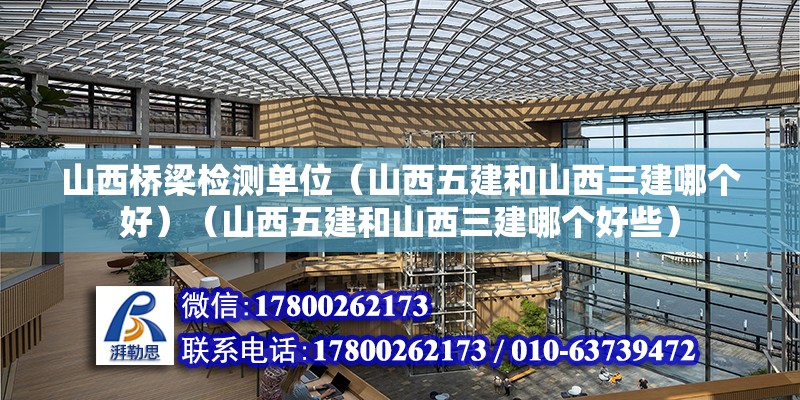 山西桥梁检测单位（山西五建和山西三建哪个好）（山西五建和山西三建哪个好些）

湃勒思

微信:17800262173

联系电话:17800262173 / 010-63739472